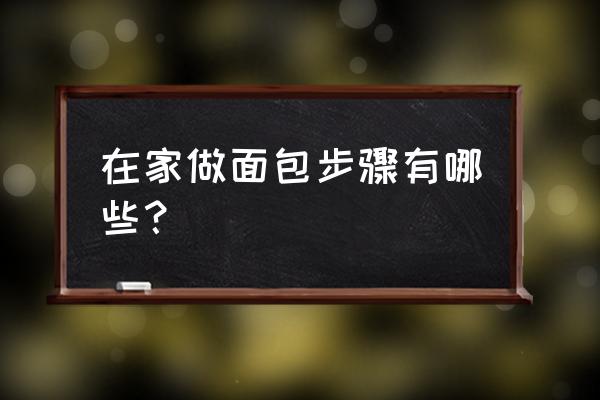 在家做面包步骤有哪些？